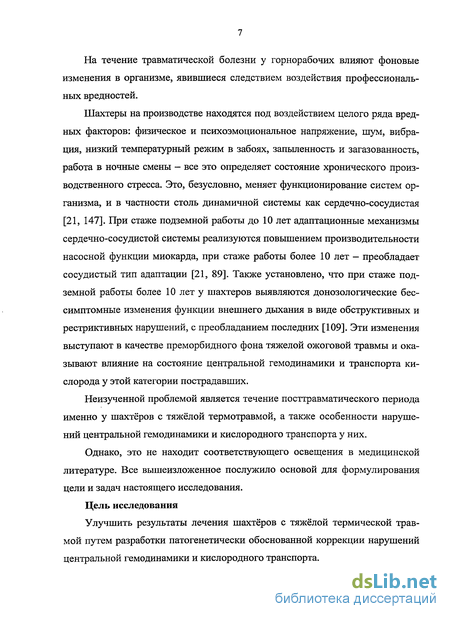 7

На течение травматической болезни у горнорабочих влияют фоновые изменения в организме, явившиеся следствием воздействия профессиональных вредностей.

Шахтеры на производстве находятся под воздействием целого ряда вредных факторов: физическое и психоэмоциональное напряжение, шум, вибрация, низкий температурный режим в забоях, запыленность и загазованность, работа в ночные смены – все это определяет состояние хронического производственного стресса. Это, безусловно, меняет функционирование систем организма, и в частности столь динамичной системы как сердечно-сосудистая [21, 147]. При стаже подземной работы до 10 лет адаптационные механизмы сердечно-сосудистой системы реализуются повышением производительности насосной функции миокарда, при стаже работы более 10 лет – преобладает сосудистый тип адаптации [21, 89]. Также установлено, что при стаже подземной работы более 10 лет у шахтеров выявляются донозологические бессимптомные изменения функции внешнего дыхания в виде обструктивных и рестриктивных нарушений, с преобладанием последних [109]. Эти изменения выступают в качестве преморбидного фона тяжелой ожоговой травмы и оказывают влияние на состояние центральной гемодинамики и транспорта кислорода у этой категории пострадавших.

Неизученной проблемой является течение посттравматического периода именно у шахтёров с тяжёлой термотравмой, а также особенности нарушений центральной гемодинамики и кислородного транспорта у них.

Однако, это не находит соответствующего освещения в медицинской литературе. Все вышеизложенное послужило основой для формулирования цели и задач настоящего исследования.

Цель исследования

Улучшить результаты лечения шахтёров с тяжёлой термической травмой путем разработки патогенетически обоснованной коррекции нарушений центральной гемодинамики и кислородного транспорта.

dsLib.net
библиотека диссертаций